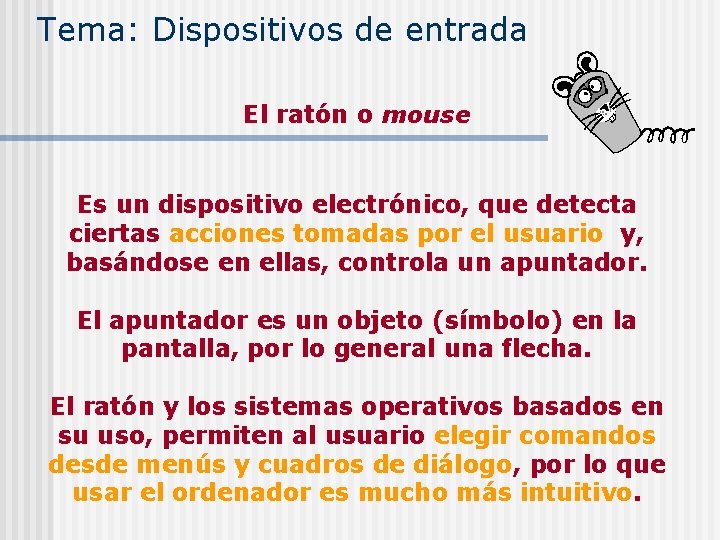 Tema: Dispositivos de entrada

El ratón o mouse

Es un dispositivo electrónico, que detecta ciertas acciones tomadas por el usuario y, basándose en ellas, controla un apuntador.

El apuntador es un objeto (símbolo) en la pantalla, por lo general una flecha.

El ratón y los sistemas operativos basados en su uso, permiten al usuario elegir comandos desde menús y cuadros de diálogo, por lo que usar el ordenador es mucho más intuitivo.